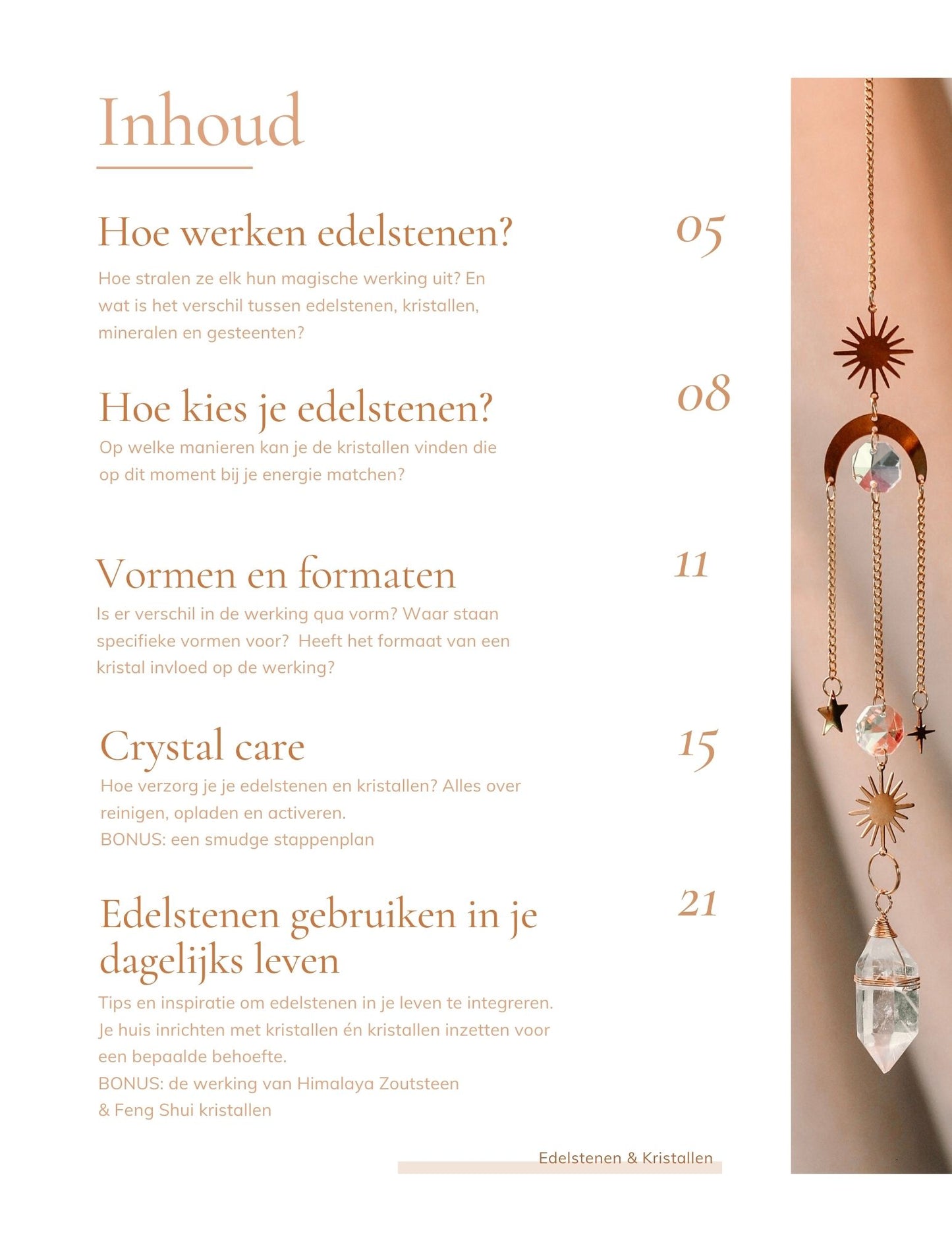 Inhoud

Hoe werken edelstenen?

05

Hoe stralen ze elk hun magische werking uit? En wat is het verschil tussen edelstenen, kristallen, mineralen en gesteenten?

Hoe kies je edelstenen?

08

Op welke manieren kan je de kristallen vinden die op dit moment bij je energie matchen?

Vormen en formaten

11

Is er verschil in de werking qua vorm? Waar staan specifieke vormen voor? Heeft het formaat van een kristal invloed op de werking?

Crystal care

15

Hoe verzorg je je edelstenen en kristallen? Alles over reinigen, opladen en activeren.
BONUS: een smudge stappenplan

Edelstenen gebruiken in je dagelijks leven

21

Tips en inspiratie om edelstenen in je leven te integreren. Je huis inrichten met kristallen én kristallen inzetten voor een bepaalde behoefte.
BONUS: de werking van Himalaya Zoutsteen & Feng Shui kristallen

Edelstenen & Kristallen